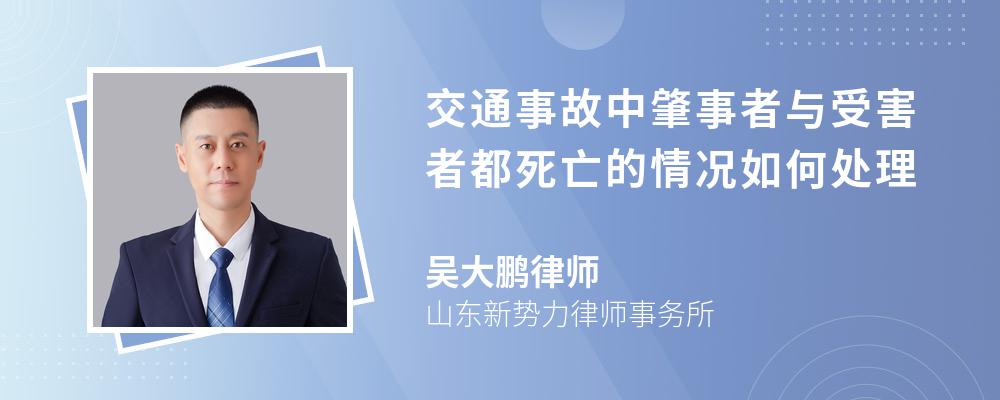 交通事故中肇事者与受害者都死亡的情况如何处理

吴大鹏律师
山东新势力律师事务所